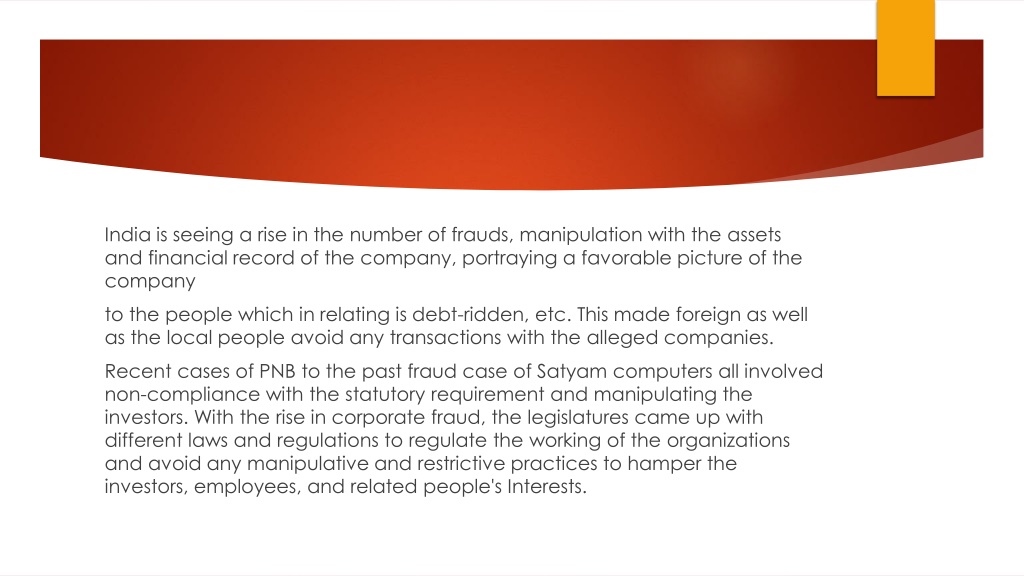 India is seeing a rise in the number of frauds, manipulation with the assets and financial record of the company, portraying a favorable picture of the company

to the people which in relating is debt-ridden, etc. This made foreign as well as the local people avoid any transactions with the alleged companies.

Recent cases of PNB to the past fraud case of Satyam computers all involved non-compliance with the statutory requirement and manipulating the investors. With the rise in corporate fraud, the legislatures came up with different laws and regulations to regulate the working of the organizations and avoid any manipulative and restrictive practices to hamper the investors, employees, and related people's Interests.